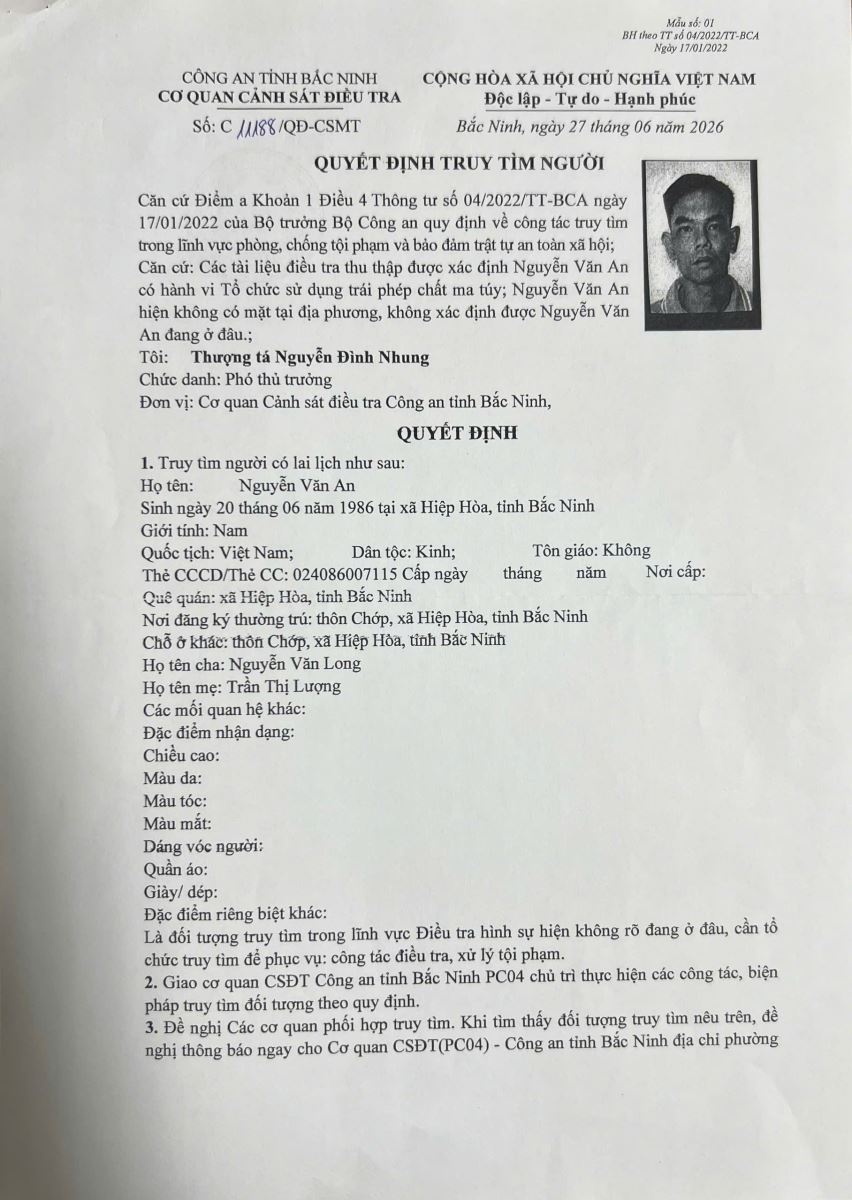 Mẫu số: 01
BH theo TT số 04/2022/TT-BCA
Ngày 17/01/2022

CÔNG AN TỈNH BẮC NINH
CƠ QUAN CẢNH SÁT ĐIỀU TRA

Số: C 11188/QĐ-CSMT

CỘNG HÒA XÃ HỘI CHỦ NGHĨA VIỆT NAM
Độc lập - Tự do - Hạnh phúc

Bắc Ninh, ngày 27 tháng 06 năm 2026

QUYẾT ĐỊNH TRUY TÌM NGƯỜI

Căn cứ Điểm a Khoản 1 Điều 4 Thông tư số 04/2022/TT-BCA ngày 17/01/2022 của Bộ trưởng Bộ Công an quy định về công tác truy tìm trong lĩnh vực phòng, chống tội phạm và bảo đảm trật tự an toàn xã hội;
Căn cứ: Các tài liệu điều tra thu thập được xác định Nguyễn Văn An có hành vi Tổ chức sử dụng trái phép chất ma túy; Nguyễn Văn An hiện không có mặt tại địa phương, không xác định được Nguyễn Văn An đang ở đâu.;
Tôi: Thượng tá Nguyễn Đình Nhung
Chức danh: Phó thủ trưởng
Đơn vị: Cơ quan Cảnh sát điều tra Công an tỉnh Bắc Ninh,

QUYẾT ĐỊNH

1. Truy tìm người có lai lịch như sau:
Họ tên: Nguyễn Văn An
Sinh ngày 20 tháng 06 năm 1986 tại xã Hiệp Hòa, tỉnh Bắc Ninh
Giới tính: Nam
Quốc tịch: Việt Nam; Dân tộc: Kinh; Tôn giáo: Không
Thẻ CCCD/Thẻ CC: 024086007115 Cấp ngày tháng năm Nơi cấp:
Quê quán: xã Hiệp Hòa, tỉnh Bắc Ninh
Nơi đăng ký thường trú: thôn Chớp, xã Hiệp Hòa, tỉnh Bắc Ninh
Chỗ ở khác: thôn Chớp, xã Hiệp Hòa, tỉnh Bắc Ninh
Họ tên cha: Nguyễn Văn Long
Họ tên mẹ: Trần Thị Lượng
Các mối quan hệ khác:
Đặc điểm nhận dạng:
Chiều cao:
Màu da:
Màu tóc:
Màu mắt:
Dáng vóc người:
Quần áo:
Giày/ dép:
Đặc điểm riêng biệt khác:
Là đối tượng truy tìm trong lĩnh vực Điều tra hình sự hiện không rõ đang ở đâu, cần tổ chức truy tìm để phục vụ: công tác điều tra, xử lý tội phạm.
2. Giao cơ quan CSĐT Công an tỉnh Bắc Ninh PC04 chủ trì thực hiện các công tác, biện pháp truy tìm đối tượng theo quy định.
3. Đề nghị Các cơ quan phối hợp truy tìm. Khi tìm thấy đối tượng truy tìm nêu trên, đề nghị thông báo ngay cho Cơ quan CSĐT(PC04) - Công an tỉnh Bắc Ninh địa chỉ phường